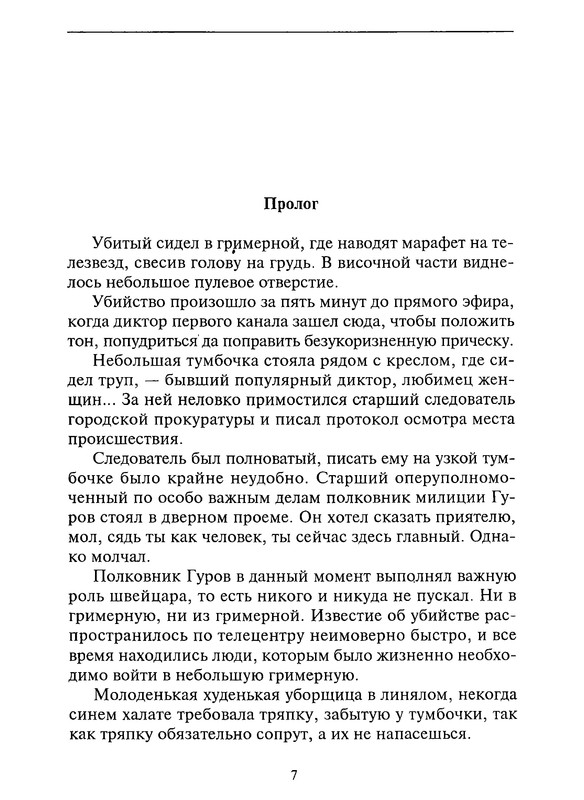 Пролог

Убитый сидел в гримерной, где наводят марафет на телезвезд, свесив голову на грудь. В височной части виднелось небольшое пулевое отверстие.

Убийство произошло за пять минут до прямого эфира, когда диктор первого канала зашел сюда, чтобы положить тон, попудриться да поправить безукоризненную прическу.

Небольшая тумбочка стояла рядом с креслом, где сидел труп, — бывший популярный диктор, любимец женщин... За ней неловко примостился старший следователь городской прокуратуры и писал протокол осмотра места происшествия.

Следователь был полноватый, писать ему на узкой тумбочке было крайне неудобно. Старший оперуполномоченный по особо важным делам полковник милиции Гуров стоял в дверном проеме. Он хотел сказать приятелю, мол, сядь ты как человек, ты сейчас здесь главный. Однако молчал.

Полковник Гуров в данный момент выполнял важную роль швейцара, то есть никого и никуда не пускал. Ни в гримерную, ни из гримерной. Известие об убийстве распространилось по телецентру неимоверно быстро, и все время находились люди, которым было жизненно необходимо войти в небольшую гримерную.

Молоденькая худенькая уборщица в линялом, некогда синем халате требовала тряпку, забытую у тумбочки, так как тряпку обязательно сопрут, а их не напасешься.

7